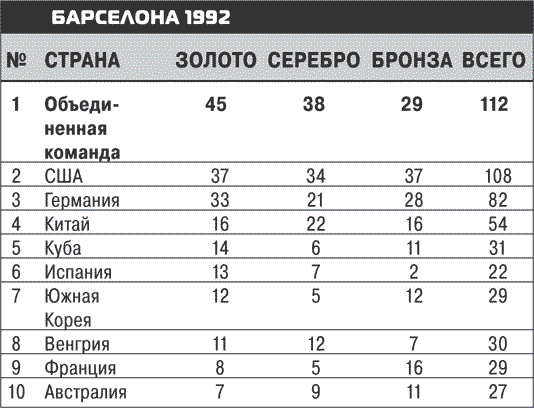 БАРСЕЛОНА 1992

| № | СТРАНА | ЗОЛОТО | СЕРЕБРО | БРОНЗА | ВСЕГО |
|---|---|---|---|---|---|
| 1 | Объединенная команда | 45 | 38 | 29 | 112 |
| 2 | США | 37 | 34 | 37 | 108 |
| 3 | Германия | 33 | 21 | 28 | 82 |
| 4 | Китай | 16 | 22 | 16 | 54 |
| 5 | Куба | 14 | 6 | 11 | 31 |
| 6 | Испания | 13 | 7 | 2 | 22 |
| 7 | Южная Корея | 12 | 5 | 12 | 29 |
| 8 | Венгрия | 11 | 12 | 7 | 30 |
| 9 | Франция | 8 | 5 | 16 | 29 |
| 10 | Австралия | 7 | 9 | 11 | 27 |